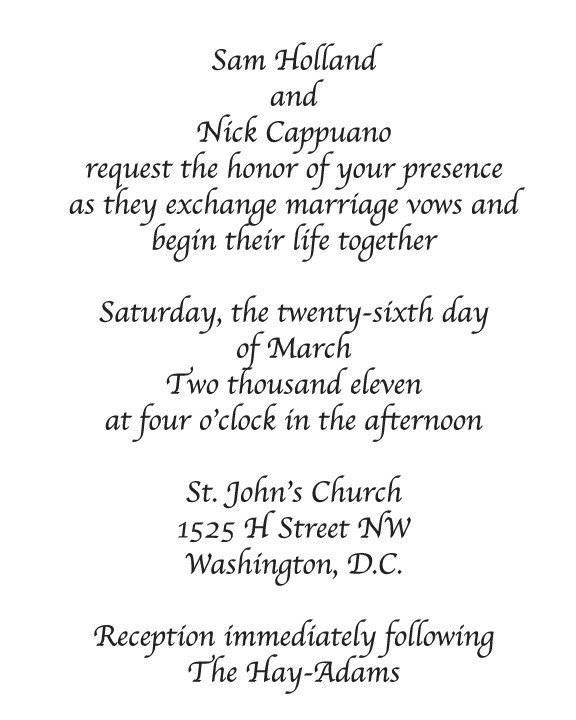 Sam Holland
and
Nick Cappuano
request the honor of your presence
as they exchange marriage vows and
begin their life together

Saturday, the twenty-sixth day
of March
Two thousand eleven
at four o'clock in the afternoon

St. John's Church
1525 H Street NW
Washington, D.C.

Reception immediately following
The Hay-Adams